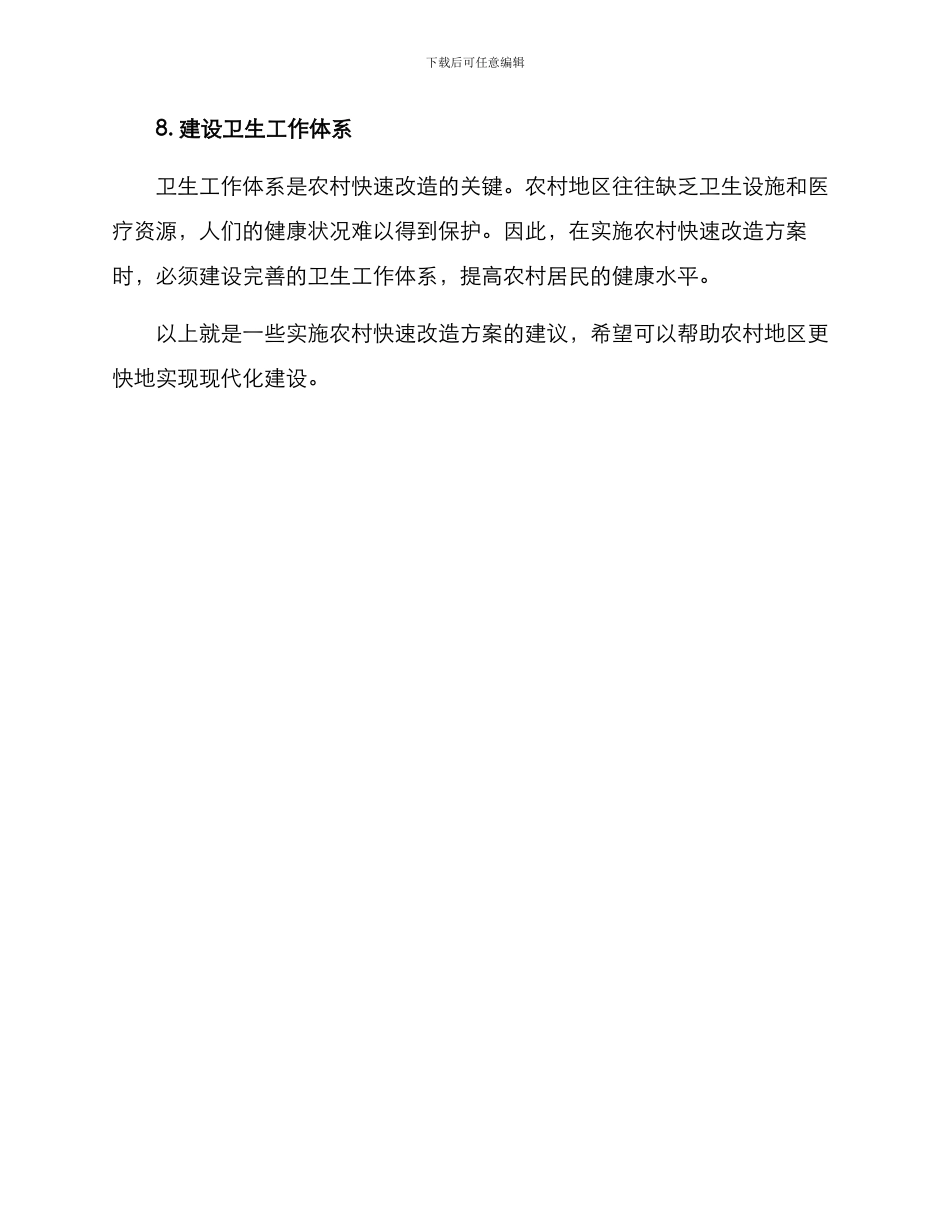 下载后可任意编辑

8. 建设卫生工作体系

卫生工作体系是农村快速改造的关键。农村地区往往缺乏卫生设施和医疗资源，人们的健康状况难以得到保护。因此，在实施农村快速改造方案时，必须建设完善的卫生工作体系，提高农村居民的健康水平。

以上就是一些实施农村快速改造方案的建议，希望可以帮助农村地区更快地实现现代化建设。